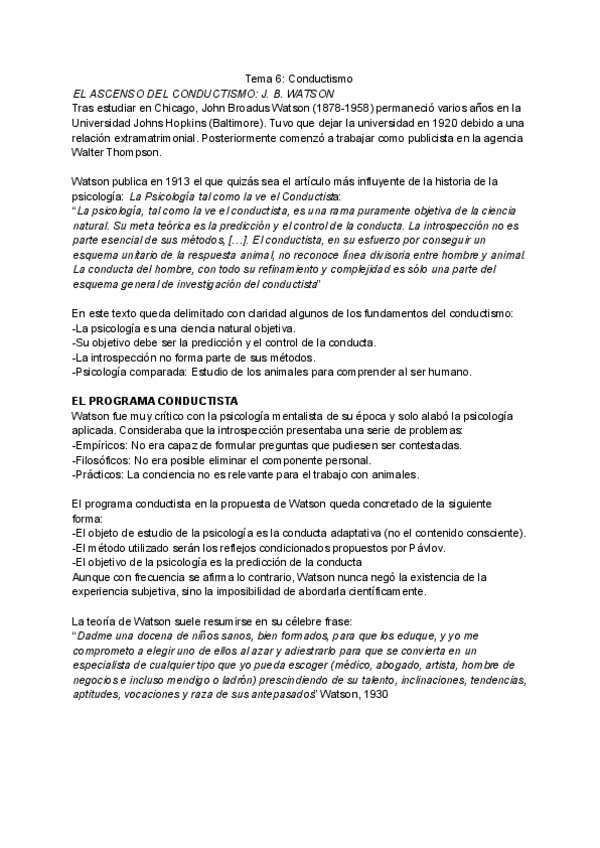 Tema 6: Conductismo

EL ASCENSO DEL CONDUCTISMO: J. B. WATSON

Tras estudiar en Chicago, John Broadus Watson (1878-1958) permaneció varios años en la Universidad Johns Hopkins (Baltimore). Tuvo que dejar la universidad en 1920 debido a una relación extramatrimonial. Posteriormente comenzó a trabajar como publicista en la agencia Walter Thompson.

Watson publica en 1913 el que quizás sea el artículo más influyente de la historia de la psicología: La Psicología tal como la ve el Conductista:
"La psicología, tal como la ve el conductista, es una rama puramente objetiva de la ciencia natural. Su meta teórica es la predicción y el control de la conducta. La introspección no es parte esencial de sus métodos, [...]. El conductista, en su esfuerzo por conseguir un esquema unitario de la respuesta animal, no reconoce línea divisoria entre hombre y animal. La conducta del hombre, con todo su refinamiento y complejidad es sólo una parte del esquema general de investigación del conductista"

En este texto queda delimitado con claridad algunos de los fundamentos del conductismo:
-La psicología es una ciencia natural objetiva.
-Su objetivo debe ser la predicción y el control de la conducta.
-La introspección no forma parte de sus métodos.
-Psicología comparada: Estudio de los animales para comprender al ser humano.

EL PROGRAMA CONDUCTISTA

Watson fue muy crítico con la psicología mentalista de su época y solo alabó la psicología aplicada. Consideraba que la introspección presentaba una serie de problemas:
-Empíricos: No era capaz de formular preguntas que pudiesen ser contestadas.
-Filosóficos: No era posible eliminar el componente personal.
-Prácticos: La conciencia no es relevante para el trabajo con animales.

El programa conductista en la propuesta de Watson queda concretado de la siguiente forma:
-El objeto de estudio de la psicología es la conducta adaptativa (no el contenido consciente).
-El método utilizado serán los reflejos condicionados propuestos por Pávlov.
-El objetivo de la psicología es la predicción de la conducta
Aunque con frecuencia se afirma lo contrario, Watson nunca negó la existencia de la experiencia subjetiva, sino la imposibilidad de abordarla científicamente.

La teoría de Watson suele resumirse en su célebre frase:
"Dadme una docena de niños sanos, bien formados, para que los eduque, y yo me comprometo a elegir uno de ellos al azar y adiestrarlo para que se convierta en un especialista de cualquier tipo que yo pueda escoger (médico, abogado, artista, hombre de negocios e incluso mendigo o ladrón) prescindiendo de su talento, inclinaciones, tendencias, aptitudes, vocaciones y raza de sus antepasados" Watson, 1930